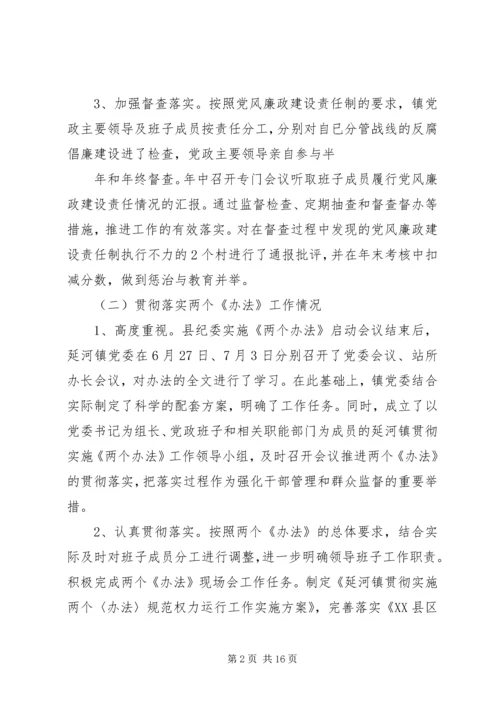 3、加强督查落实。按照党风廉政建设责任制的要求，镇党政主要领导及班子成员按责任分工，分别对自已分管战线的反腐倡廉建设进了检查，党政主要领导亲自参与半

年和年终督查。年中召开专门会议听取班子成员履行党风廉政建设责任情况的汇报。通过监督检查、定期抽查和督查督办等措施，推进工作的有效落实。对在督查过程中发现的党风廉政建设责任制执行不力的2个村进行了通报批评，并在年末考核中扣减分数，做到惩治与教育并举。

（二）贯彻落实两个《办法》工作情况

1、高度重视。县纪委实施《两个办法》启动会议结束后，延河镇党委在6月27日、7月3日分别召开了党委会议、站所办长会议，对办法的全文进行了学习。在此基础上，镇党委结合实际制定了科学的配套方案，明确了工作任务。同时，成立了以党委书记为组长、党政班子和相关职能部门为成员的延河镇贯彻实施《两个办法》工作领导小组，及时召开会议推进两个《办法》的贯彻落实，把落实过程作为强化干部管理和群众监督的重要举措。

2、认真贯彻落实。按照两个《办法》的总体要求，结合实际及时对班子成员分工进行调整，进一步明确领导班子工作职责。积极完成两个《办法》现场会工作任务。制定《延河镇贯彻实施两个〈办法〉规范权力运行工作实施方案》，完善落实《XX县区

第2页 共16页